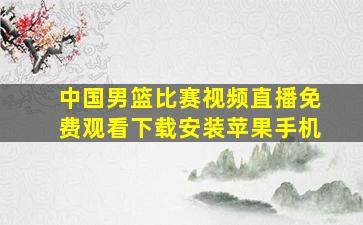 中国男篮比赛视频直播免费观看下载安装苹果手机